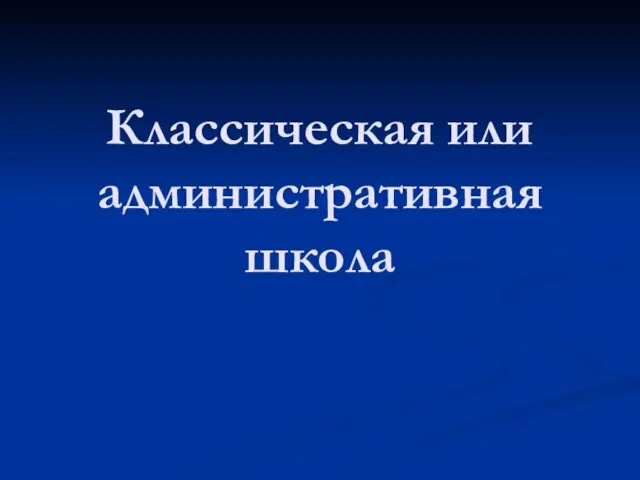 Классическая или административная школа